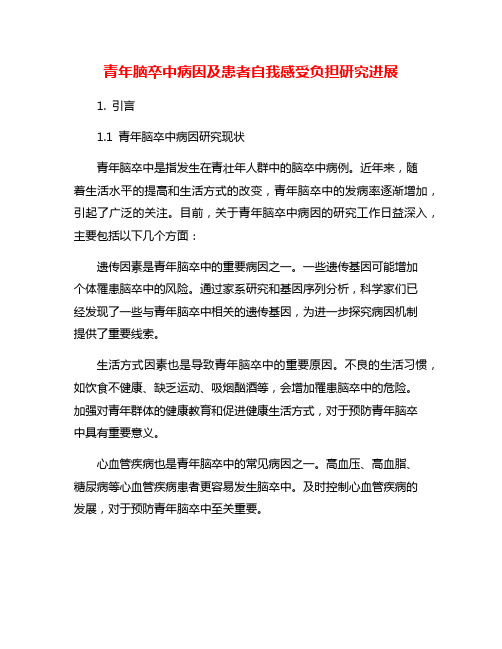 青年脑卒中病因及患者自我感受负担研究进展

1. 引言

1.1 青年脑卒中病因研究现状

青年脑卒中是指发生在青壮年人群中的脑卒中病例。近年来，随着生活水平的提高和生活方式的改变，青年脑卒中的发病率逐渐增加，引起了广泛的关注。目前，关于青年脑卒中病因的研究工作日益深入，主要包括以下几个方面：

遗传因素是青年脑卒中的重要病因之一。一些遗传基因可能增加个体罹患脑卒中的风险。通过家系研究和基因序列分析，科学家们已经发现了一些与青年脑卒中相关的遗传基因，为进一步探究病因机制提供了重要线索。

生活方式因素也是导致青年脑卒中的重要原因。不良的生活习惯，如饮食不健康、缺乏运动、吸烟酗酒等，会增加罹患脑卒中的危险。加强对青年群体的健康教育和促进健康生活方式，对于预防青年脑卒中具有重要意义。

心血管疾病也是青年脑卒中的常见病因之一。高血压、高血脂、糖尿病等心血管疾病患者更容易发生脑卒中。及时控制心血管疾病的发展，对于预防青年脑卒中至关重要。